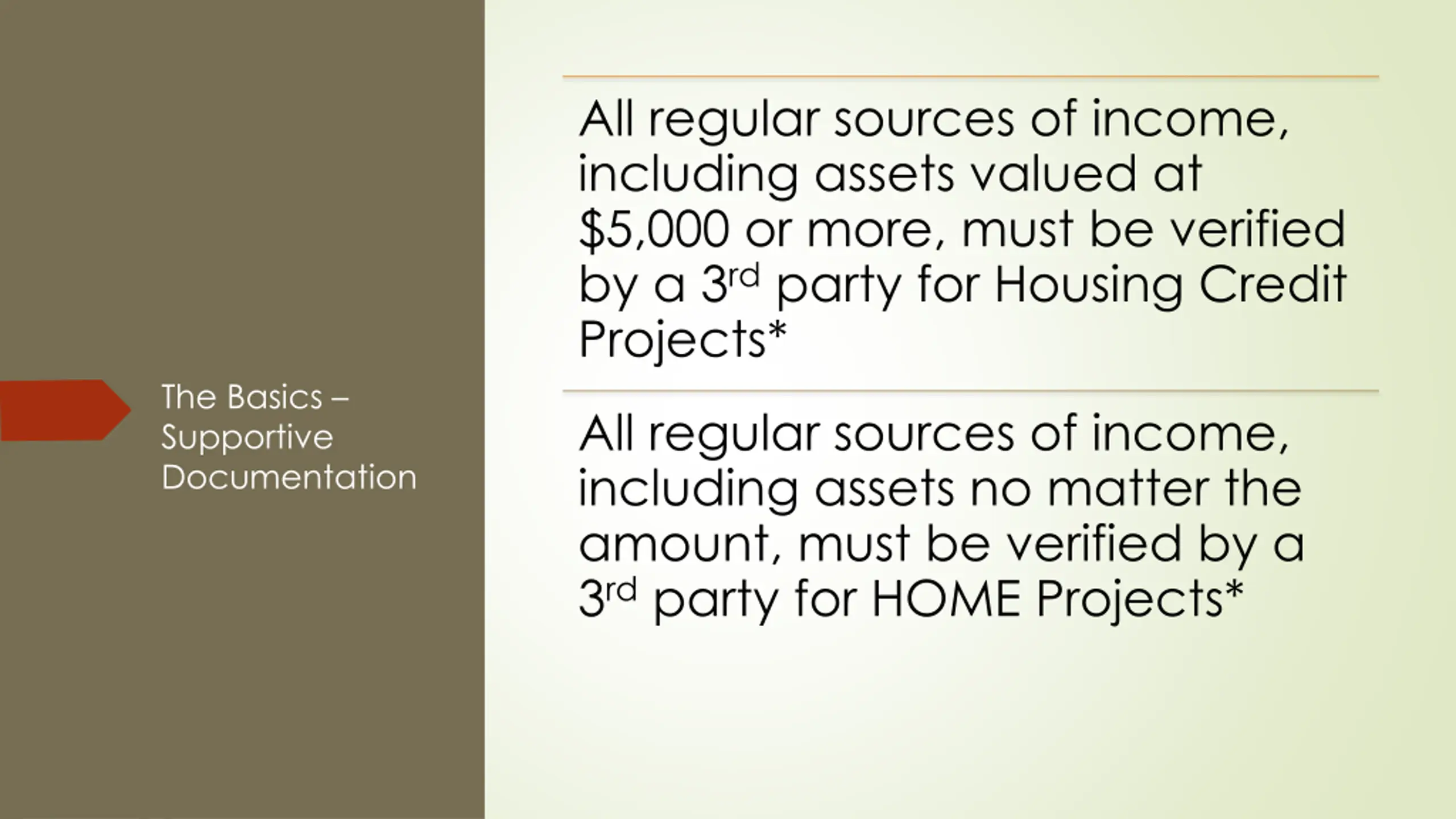 The Basics –
Supportive
Documentation

All regular sources of income, including assets valued at $5,000 or more, must be verified by a 3rd party for Housing Credit Projects*

All regular sources of income, including assets no matter the amount, must be verified by a 3rd party for HOME Projects*